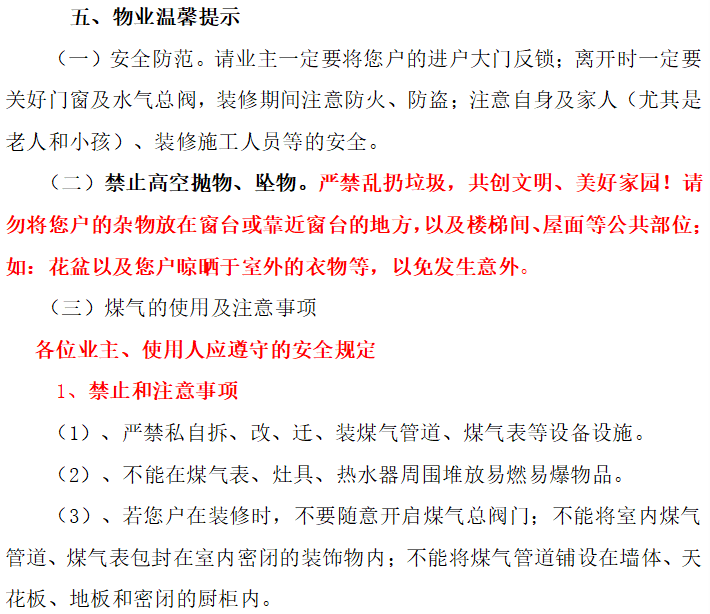 五、物业温馨提示

（一）安全防范。请业主一定要将您户的进户大门反锁；离开时一定要关好门窗及水气总阀，装修期间注意防火、防盗；注意自身及家人（尤其是老人和小孩）、装修施工人员等的安全。

（二）禁止高空抛物、坠物。严禁乱扔垃圾，共创文明、美好家园！请勿将您户的杂物放在窗台或靠近窗台的地方，以及楼梯间、屋面等公共部位；如：花盆以及您户晾晒于室外的衣物等，以免发生意外。

（三）煤气的使用及注意事项

各位业主、使用人应遵守的安全规定

1、禁止和注意事项

（1）、严禁私自拆、改、迁、装煤气管道、煤气表等设备设施。

（2）、不能在煤气表、灶具、热水器周围堆放易燃易爆物品。

（3）、若您户在装修时，不要随意开启煤气总阀门；不能将室内煤气管道、煤气表包封在室内密闭的装饰物内；不能将煤气管道铺设在墙体、天花板、地板和密闭的厨柜内。